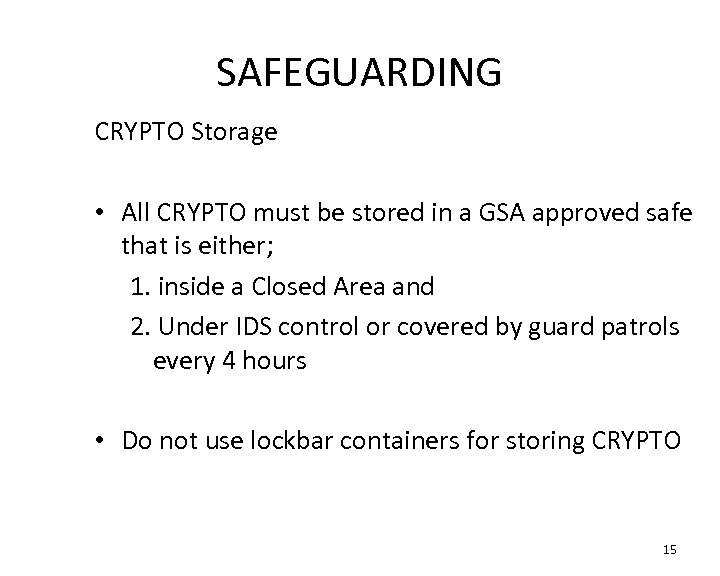 SAFEGUARDING

CRYPTO Storage

• All CRYPTO must be stored in a GSA approved safe that is either;

1. inside a Closed Area and

2. Under IDS control or covered by guard patrols every 4 hours

• Do not use lockbar containers for storing CRYPTO

15